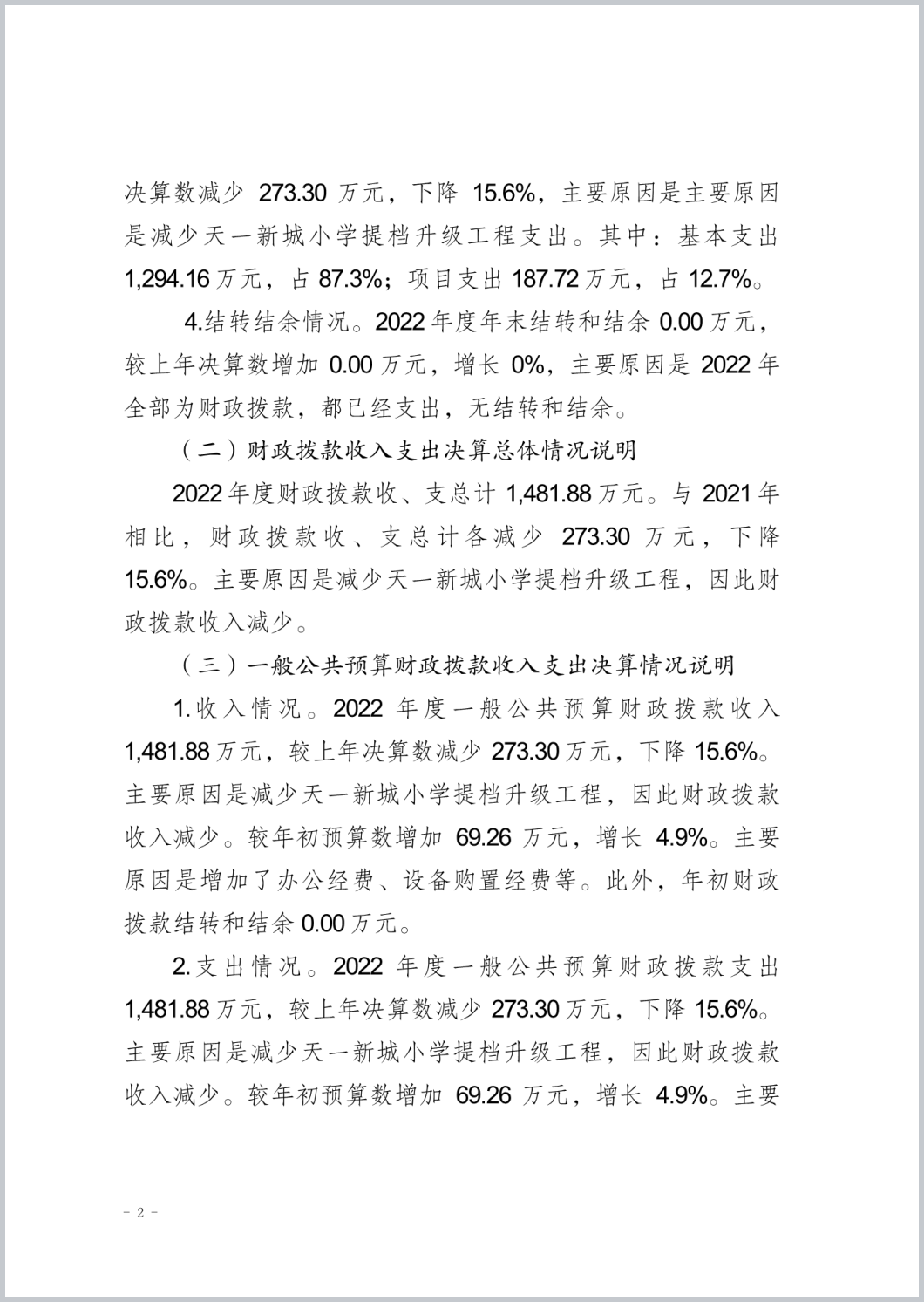 决算数减少 273.30 万元，下降 15.6%，主要原因是主要原因是减少天一新城小学提档升级工程支出。其中：基本支出 1,294.16 万元，占 87.3%；项目支出 187.72 万元，占 12.7%。

4.结转结余情况。2022 年度年末结转和结余 0.00 万元，较上年决算数增加 0.00 万元，增长 0%，主要原因是 2022 年全部为财政拨款，都已经支出，无结转和结余。

（二）财政拨款收入支出决算总体情况说明

2022 年度财政拨款收、支总计 1,481.88 万元。与 2021 年相比，财政拨款收、支总计各减少 273.30 万元，下降 15.6%。主要原因是减少天一新城小学提档升级工程，因此财政拨款收入减少。

（三）一般公共预算财政拨款收入支出决算情况说明

1.收入情况。2022 年度一般公共预算财政拨款收入 1,481.88 万元，较上年决算数减少 273.30 万元，下降 15.6%。主要原因是减少天一新城小学提档升级工程，因此财政拨款收入减少。较年初预算数增加 69.26 万元，增长 4.9%。主要原因是增加了办公经费、设备购置经费等。此外，年初财政拨款结转和结余 0.00 万元。

2.支出情况。2022 年度一般公共预算财政拨款支出 1,481.88 万元，较上年决算数减少 273.30 万元，下降 15.6%。主要原因是减少天一新城小学提档升级工程，因此财政拨款收入减少。较年初预算数增加 69.26 万元，增长 4.9%。主要

- 2 -